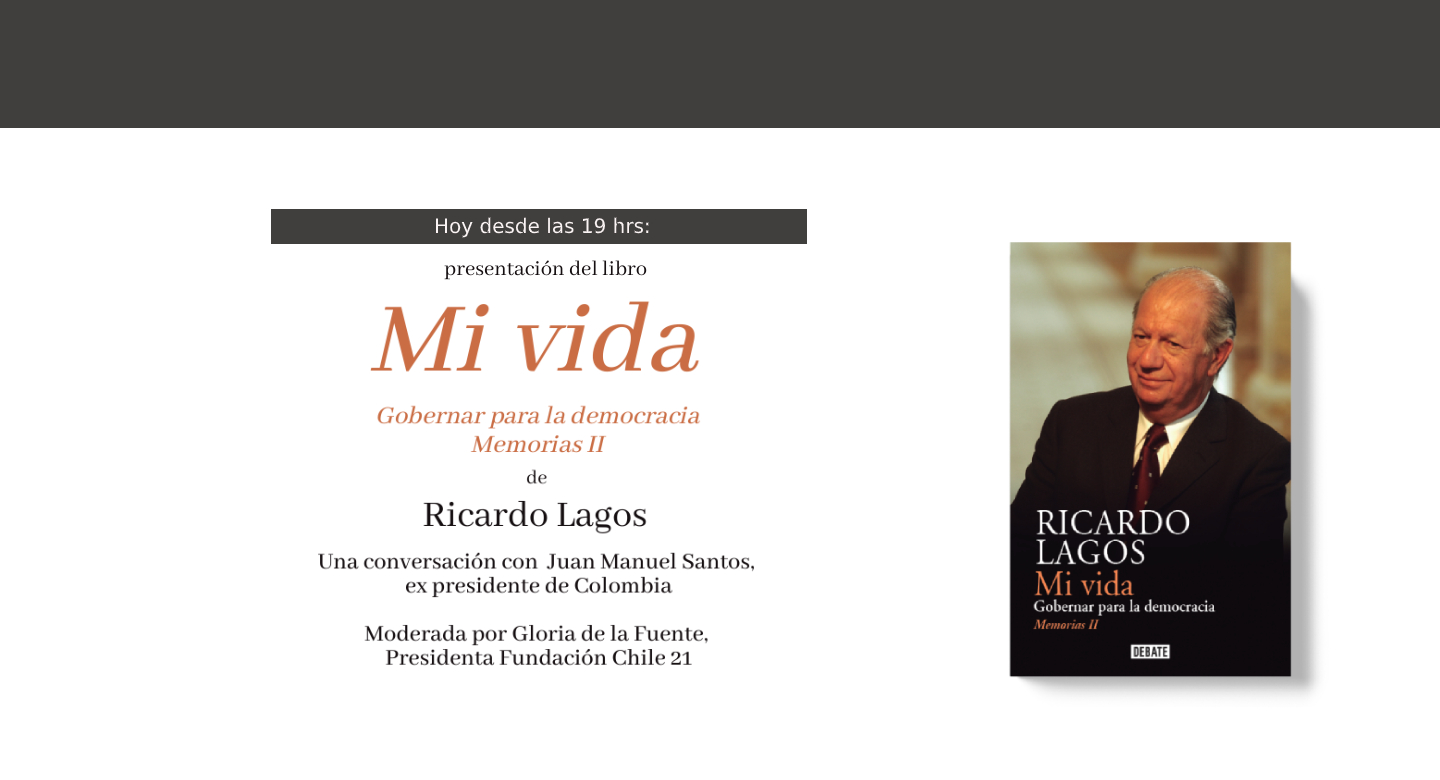 Hoy desde las 19 hrs:

presentación del libro

Mi vida

Gobernar para la democracia
Memorias II

de

Ricardo Lagos

Una conversación con Juan Manuel Santos, ex presidente de Colombia

Moderada por Gloria de la Fuente, Presidenta Fundación Chile 21

RICARDO LAGOS
Mi vida
Gobernar para la democracia
Memorias II
DEBATE